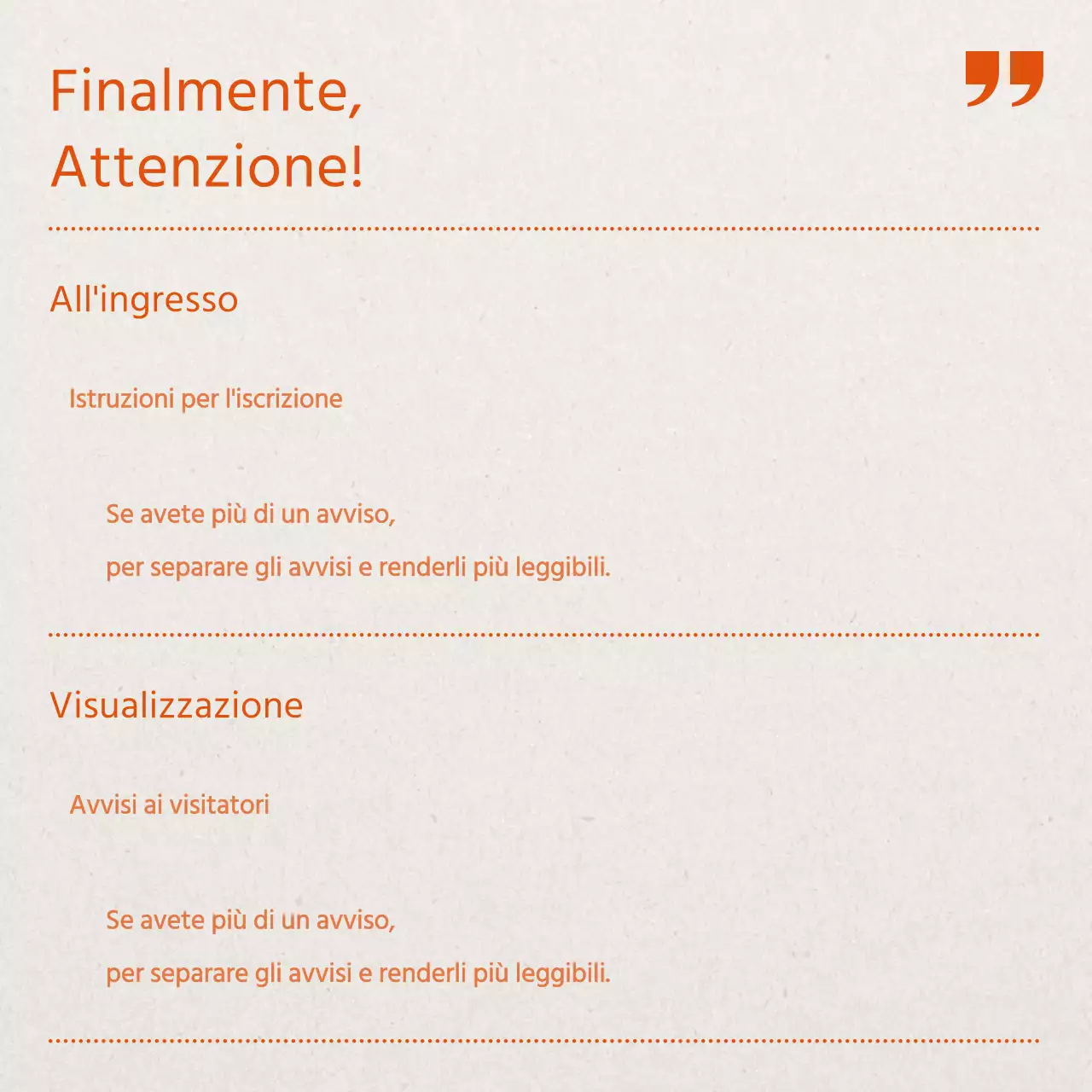 Finalmente,
Attenzione!

All'ingresso

Istruzioni per l'iscrizione

Se avete più di un avviso,
per separare gli avvisi e renderli più leggibili.

Visualizzazione

Avvisi ai visitatori

Se avete più di un avviso,
per separare gli avvisi e renderli più leggibili.